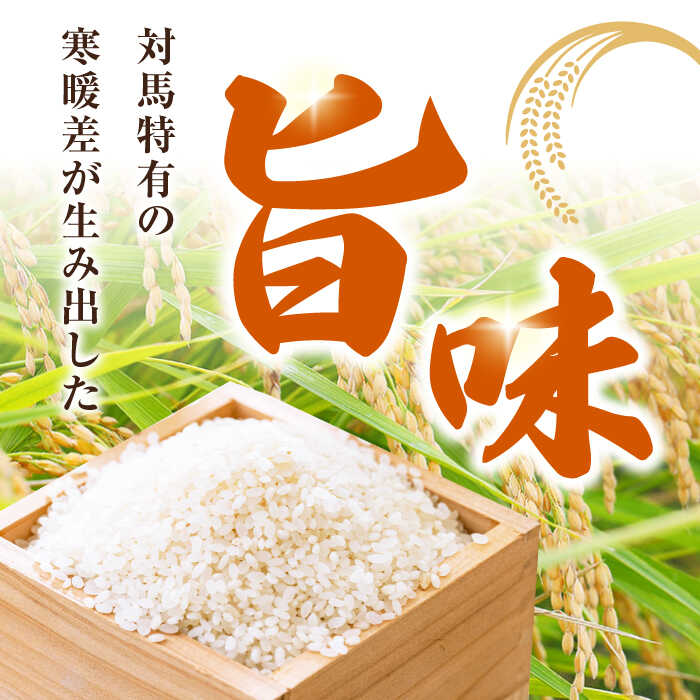 対馬特有の
寒暖差が生み出した
旨味